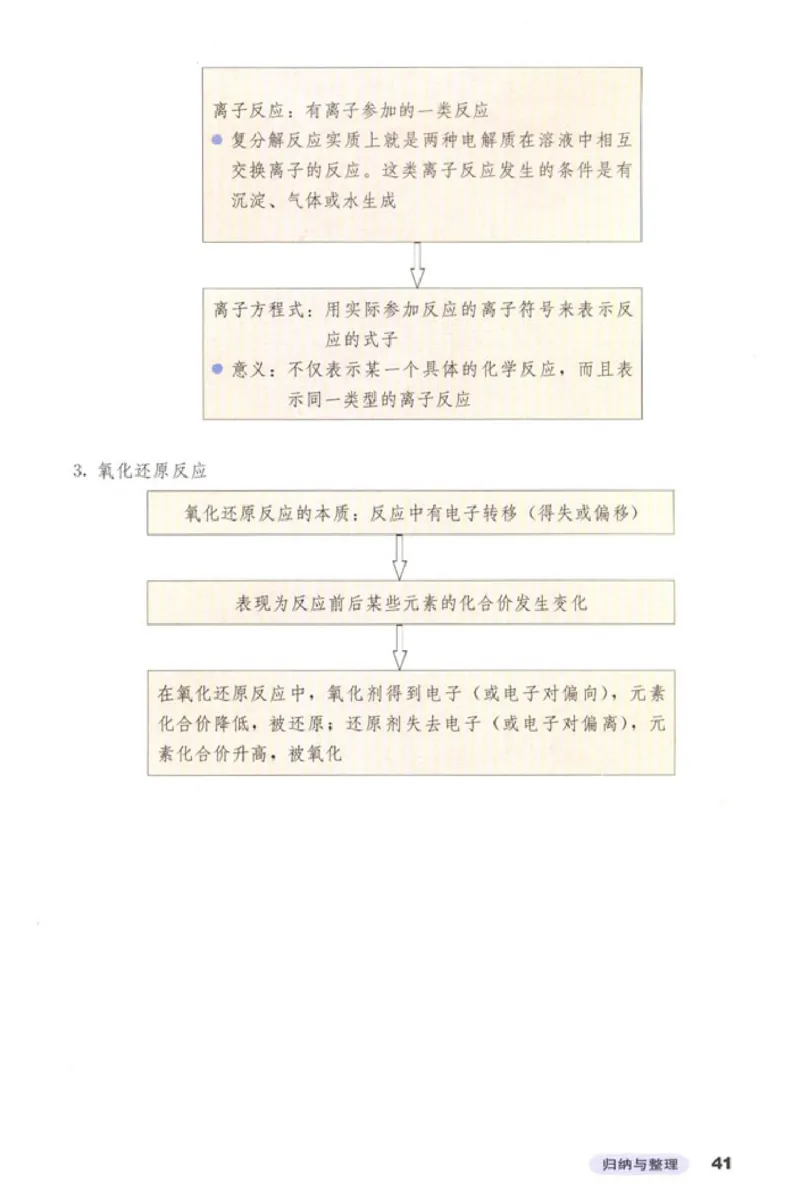 离子反应：有离子参加的一类反应

● 复分解反应实质上就是两种电解质在溶液中相互交换离子的反应。这类离子反应发生的条件是有沉淀、气体或水生成

离子方程式：用实际参加反应的离子符号来表示反应的式子

● 意义：不仅表示某一个具体的化学反应，而且表示同一类型的离子反应

3. 氧化还原反应

氧化还原反应的本质：反应中有电子转移（得失或偏移）

表现为反应前后某些元素的化合价发生变化

在氧化还原反应中，氧化剂得到电子（或电子对偏向），元素化合价降低，被还原；还原剂失去电子（或电子对偏离），元素化合价升高，被氧化

归纳与整理 41